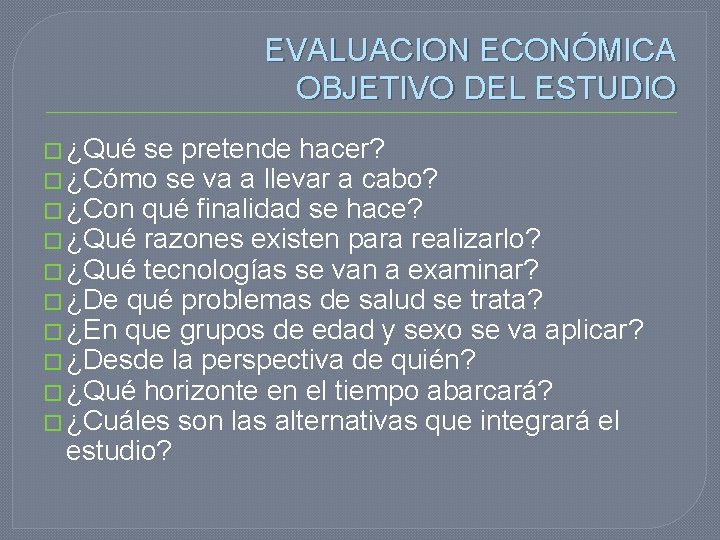 EVALUACION ECONÓMICA
OBJETIVO DEL ESTUDIO

¿Qué se pretende hacer?
¿Cómo se va a llevar a cabo?
¿Con qué finalidad se hace?
¿Qué razones existen para realizarlo?
¿Qué tecnologías se van a examinar?
¿De qué problemas de salud se trata?
¿En que grupos de edad y sexo se va aplicar?
¿Desde la perspectiva de quién?
¿Qué horizonte en el tiempo abarcará?
¿Cuáles son las alternativas que integrará el estudio?